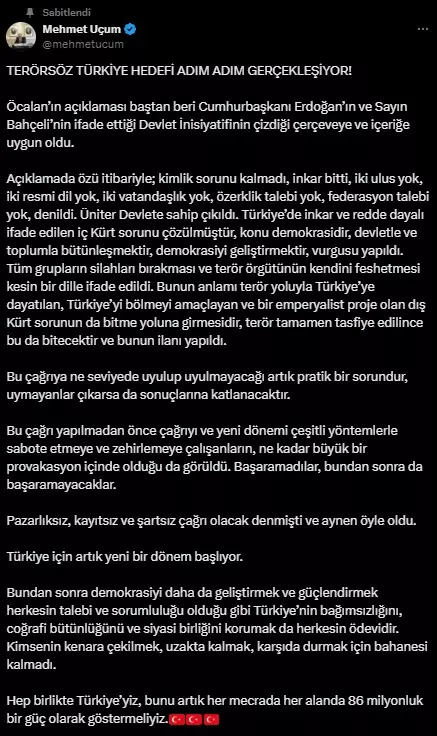 Sabitlendi

Mehmet Uçum
@mehmetucum

TERÖRSÖZ TÜRKİYE HEDEFİ ADIM ADIM GERÇEKLEŞİYOR!

Öcalan'ın açıklaması baştan beri Cumhurbaşkanı Erdoğan'ın ve Sayın Bahçeli'nin ifade ettiği Devlet İnisiyatifinin çizdiği çerçeveye ve içeriğe uygun oldu.

Açıklamada özü itibariyle; kimlik sorunu kalmadı, inkar bitti, iki ulus yok, iki resmi dil yok, iki vatandaşlık yok, özerklik talebi yok, federasyon talebi yok, denildi. Üniter Devlete sahip çıkıldı. Türkiye'de inkar ve redde dayalı ifade edilen iç Kürt sorunu çözülmüştür, konu demokrasidir, devletle ve toplumla bütünleşmektir, demokrasiyi geliştirmektir, vurgusu yapıldı. Tüm grupların silahları bırakması ve terör örgütünün kendini feshetmesi kesin bir dille ifade edildi. Bunun anlamı terör yoluyla Türkiye'ye dayatılan, Türkiye'yi bölmeyi amaçlayan ve bir emperyalist proje olan dış Kürt sorunun da bitme yoluna girmesidir, terör tamamen tasfiye edilince bu da bitecektir ve bunun ilanı yapıldı.

Bu çağrıya ne seviyede uyulup uyulmayacağı artık pratik bir sorundur, uymayanlar çıkarsa da sonuçlarına katlanacaktır.

Bu çağrı yapılmadan önce çağrıyı ve yeni dönemi çeşitli yöntemlerle sabote etmeye ve zehirlemeye çalışanların, ne kadar büyük bir provakasyon içinde olduğu da görüldü. Başaramadılar, bundan sonra da başaramayacaklar.

Pazarlıksız, kayıtsız ve şartsız çağrı olacak denmişti ve aynen öyle oldu.

Türkiye için artık yeni bir dönem başlıyor.

Bundan sonra demokrasiyi daha da geliştirmek ve güçlendirmek herkesin talebi ve sorumluluğu olduğu gibi Türkiye'nin bağımsızlığını, coğrafi bütünlüğünü ve siyasi birliğini korumak da herkesin ödevidir. Kimsenin kenara çekilmek, uzakta kalmak, karşıda durmak için bahanesi kalmadı.

Hep birlikte Türkiye'yiz, bunu artık her mecrada her alanda 86 milyonluk bir güç olarak göstermeliyiz.🇹🇷🇹🇷🇹🇷